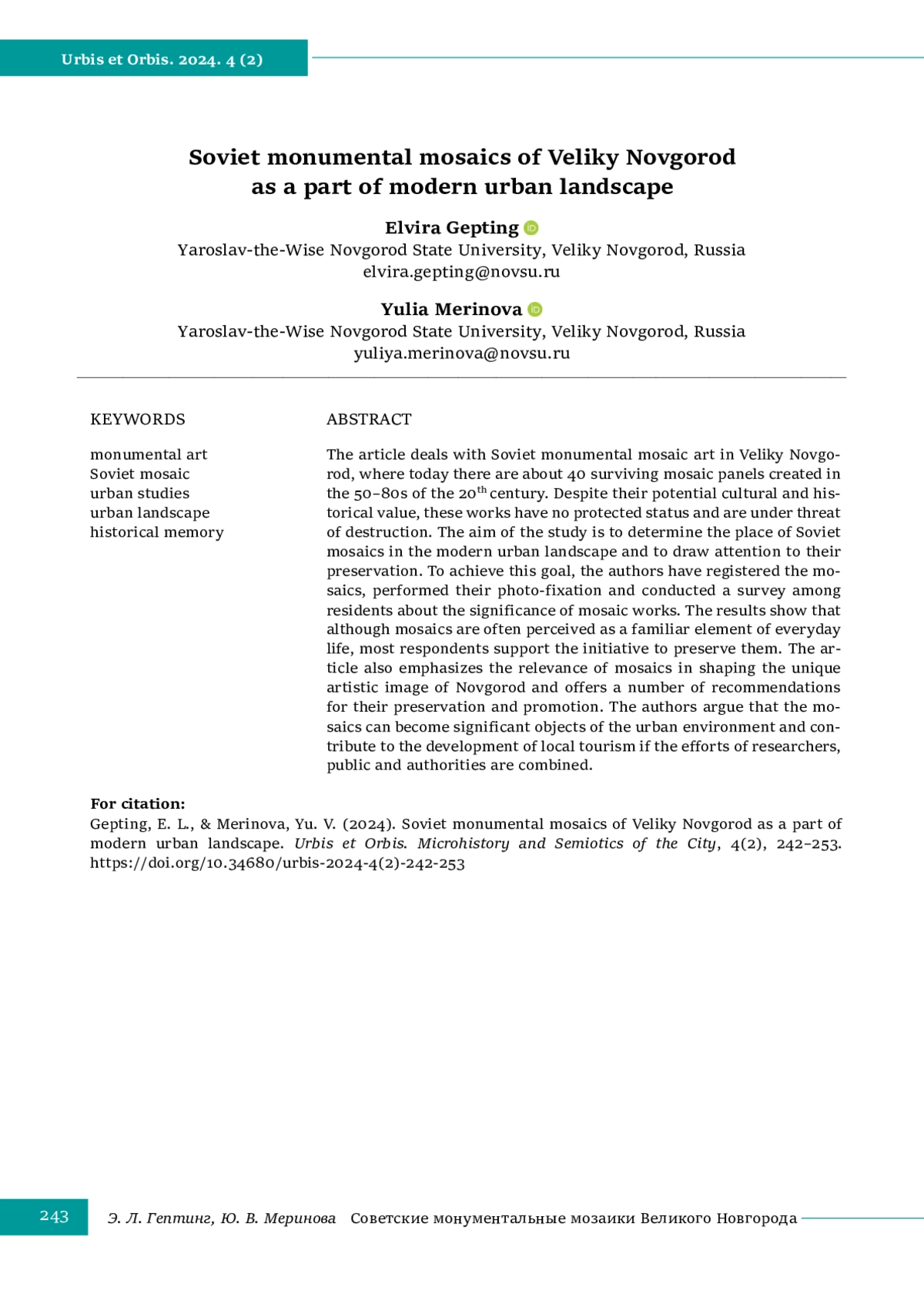 Urbis et Orbis. 2024. 4 (2)

Soviet monumental mosaics of Veliky Novgorod as a part of modern urban landscape

Elvira Gepting
Yaroslav-the-Wise Novgorod State University, Veliky Novgorod, Russia
elvira.gepting@novsu.ru

Yulia Merinova
Yaroslav-the-Wise Novgorod State University, Veliky Novgorod, Russia
yuliya.merinova@novsu.ru

KEYWORDS

monumental art
Soviet mosaic
urban studies
urban landscape
historical memory

ABSTRACT

The article deals with Soviet monumental mosaic art in Veliky Novgorod, where today there are about 40 surviving mosaic panels created in the 50–80s of the 20$^{th}$ century. Despite their potential cultural and historical value, these works have no protected status and are under threat of destruction. The aim of the study is to determine the place of Soviet mosaics in the modern urban landscape and to draw attention to their preservation. To achieve this goal, the authors have registered the mosaics, performed their photo-fixation and conducted a survey among residents about the significance of mosaic works. The results show that although mosaics are often perceived as a familiar element of everyday life, most respondents support the initiative to preserve them. The article also emphasizes the relevance of mosaics in shaping the unique artistic image of Novgorod and offers a number of recommendations for their preservation and promotion. The authors argue that the mosaics can become significant objects of the urban environment and contribute to the development of local tourism if the efforts of researchers, public and authorities are combined.

For citation:
Gepting, E. L., & Merinova, Yu. V. (2024). Soviet monumental mosaics of Veliky Novgorod as a part of modern urban landscape. Urbis et Orbis. Microhistory and Semiotics of the City, 4(2), 242–253. https://doi.org/10.34680/urbis-2024-4(2)-242-253

243   Э. Л. Гептинг, Ю. В. Меринова   Советские монументальные мозаики Великого Новгорода